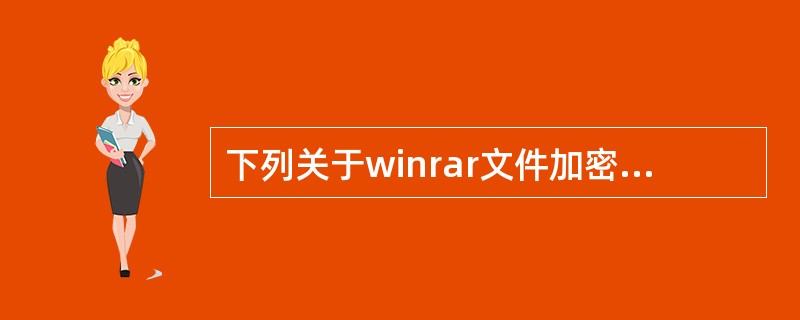 下列关于winrar文件加密...